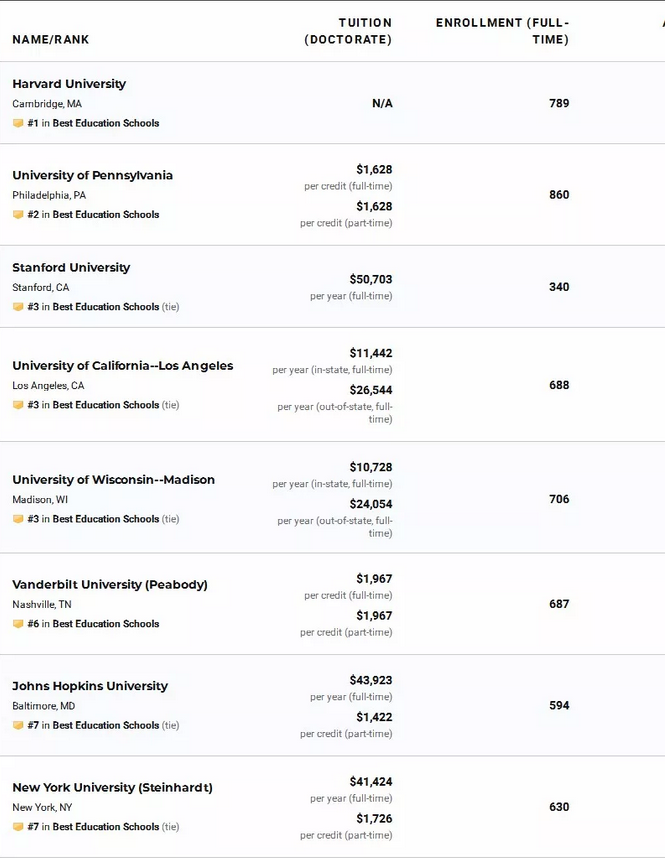 | NAME/RANK | TUITION (DOCTORATE) | ENROLLMENT (FULL-TIME) |
|---|---|---|
| Harvard University Cambridge, MA #1 in Best Education Schools | N/A | 789 |
| University of Pennsylvania Philadelphia, PA #2 in Best Education Schools | $1,628 per credit (full-time) $1,628 per credit (part-time) | 860 |
| Stanford University Stanford, CA #3 in Best Education Schools (tie) | $50,703 per year (full-time) | 340 |
| University of California--Los Angeles Los Angeles, CA #3 in Best Education Schools (tie) | $11,442 per year (in-state, full-time) $26,544 per year (out-of-state, full-time) | 688 |
| University of Wisconsin--Madison Madison, WI #3 in Best Education Schools (tie) | $10,728 per year (in-state, full-time) $24,054 per year (out-of-state, full-time) | 706 |
| Vanderbilt University (Peabody) Nashville, TN #6 in Best Education Schools | $1,967 per credit (full-time) $1,967 per credit (part-time) | 687 |
| Johns Hopkins University Baltimore, MD #7 in Best Education Schools (tie) | $43,923 per year (full-time) $1,422 per credit (part-time) | 594 |
| New York University (Steinhardt) New York, NY #7 in Best Education Schools (tie) | $41,424 per year (full-time) $1,726 per credit (part-time) | 630 |